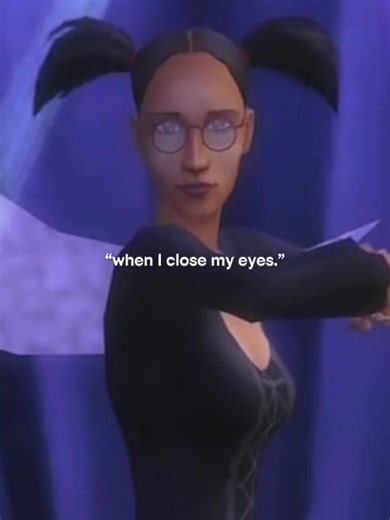 “when I close my eyes.”